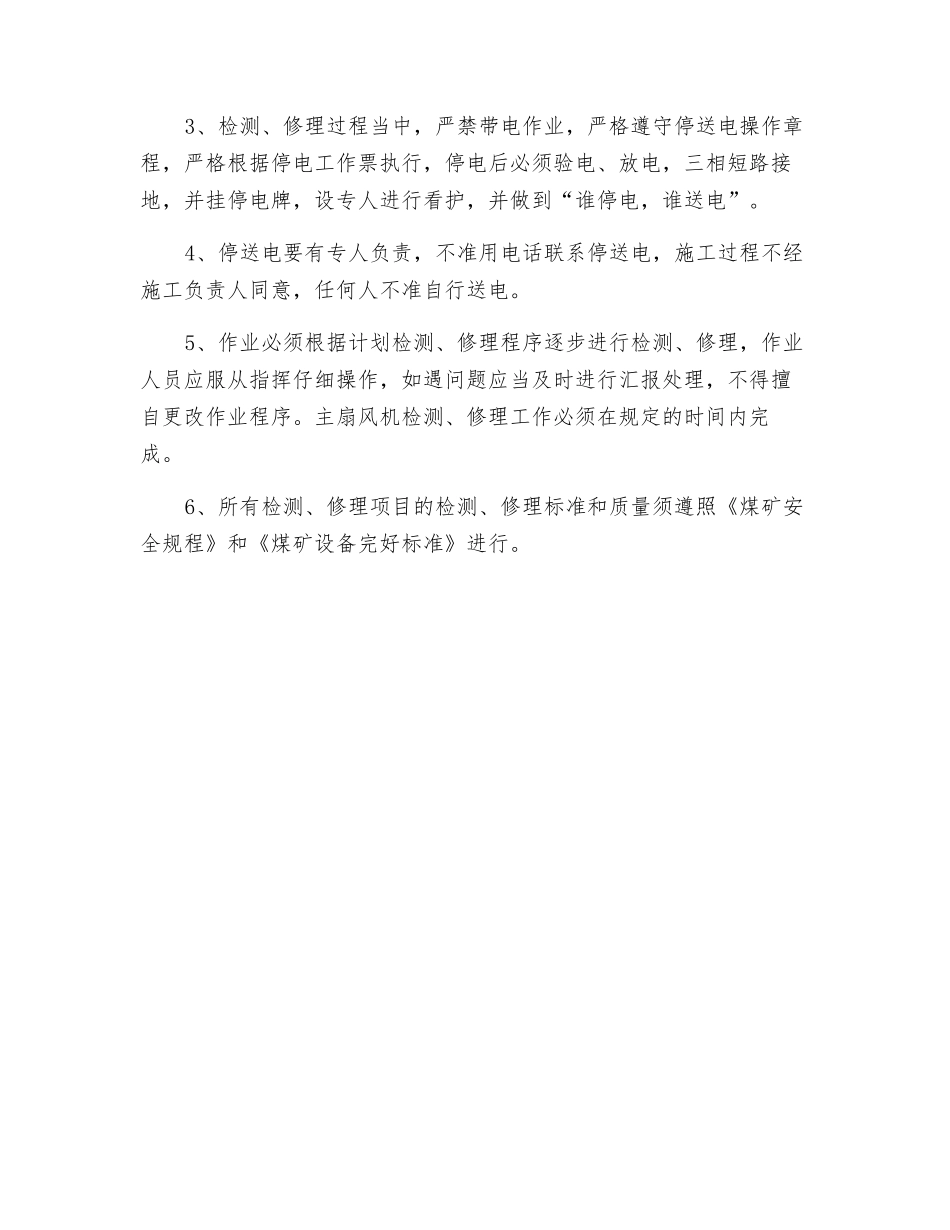 3、检测、修理过程当中，严禁带电作业，严格遵守停送电操作章程，严格根据停电工作票执行，停电后必须验电、放电，三相短路接地，并挂停电牌，设专人进行看护，并做到“谁停电，谁送电”。

4、停送电要有专人负责，不准用电话联系停送电，施工过程不经施工负责人同意，任何人不准自行送电。

5、作业必须根据计划检测、修理程序逐步进行检测、修理，作业人员应服从指挥仔细操作，如遇问题应当及时进行汇报处理，不得擅自更改作业程序。主扇风机检测、修理工作必须在规定的时间内完成。

6、所有检测、修理项目的检测、修理标准和质量须遵照《煤矿安全规程》和《煤矿设备完好标准》进行。